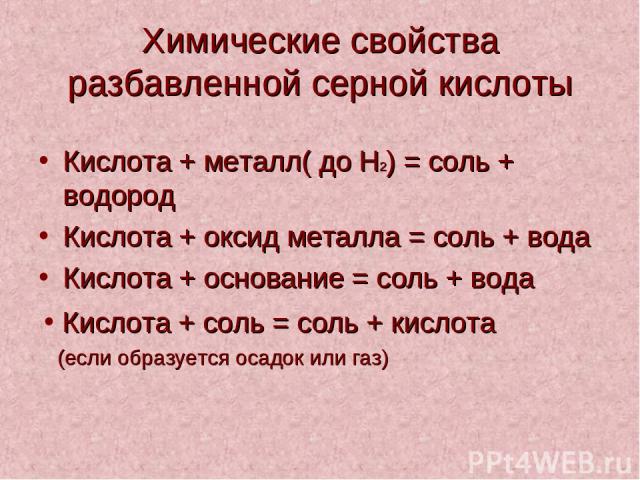 Химические свойства разбавленной серной кислоты

• Кислота + металл( до $H_2$) = соль + водород

• Кислота + оксид металла = соль + вода

• Кислота + основание = соль + вода

• Кислота + соль = соль + кислота
(если образуется осадок или газ)

PPt4WEB.ru